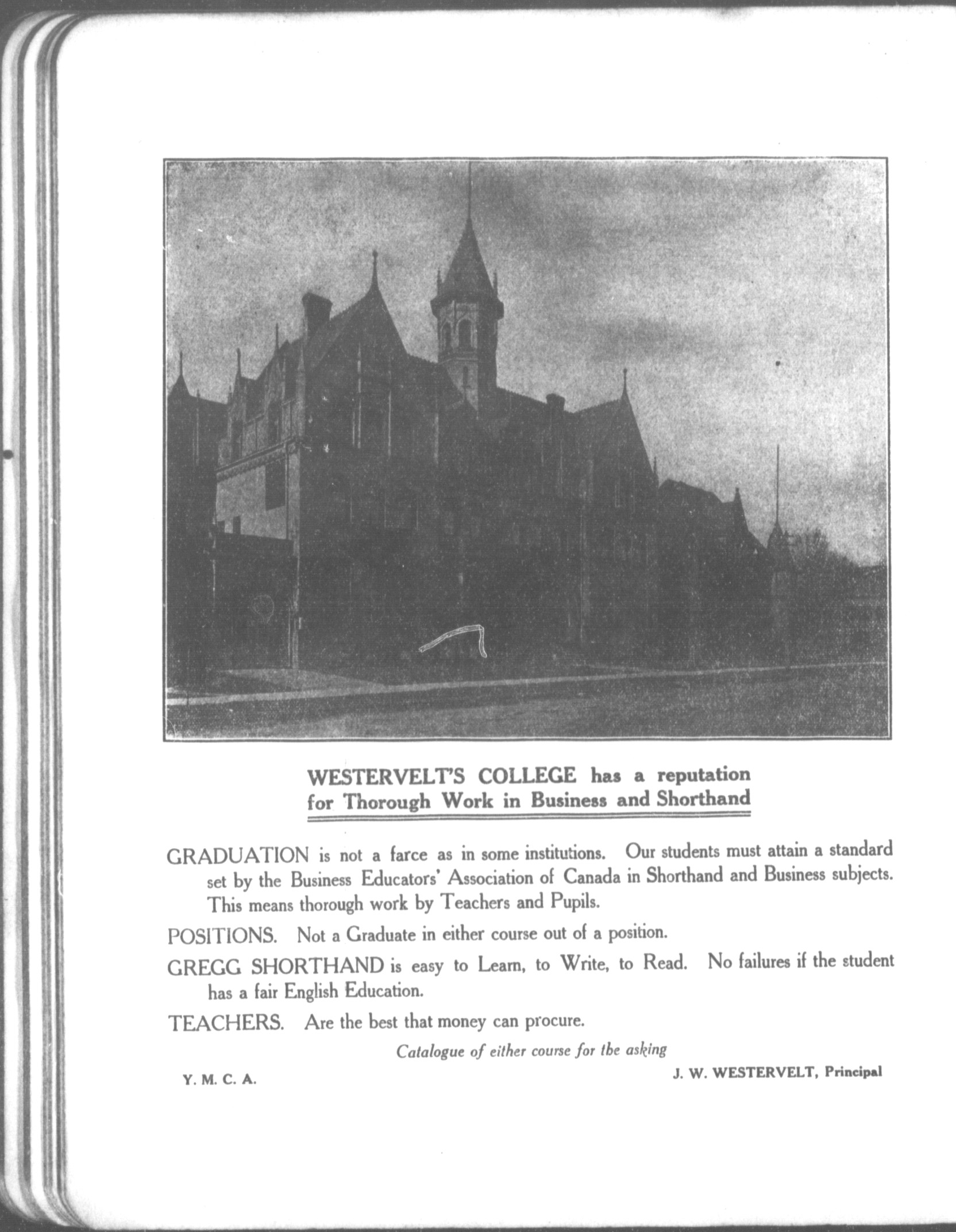 WESTERVELT'S COLLEGE has a reputation for Thorough Work in Business and Shorthand

GRADUATION is not a farce as in some institutions. Our students must attain a standard set by the Business Educators' Association of Canada in Shorthand and Business subjects. This means thorough work by Teachers and Pupils.

POSITIONS. Not a Graduate in either course out of a position.

GREGG SHORTHAND is easy to Learn, to Write, to Read. No failures if the student has a fair English Education.

TEACHERS. Are the best that money can procure.

Catalogue of either course for the asking

Y. M. C. A.

J. W. WESTERVELT, Principal